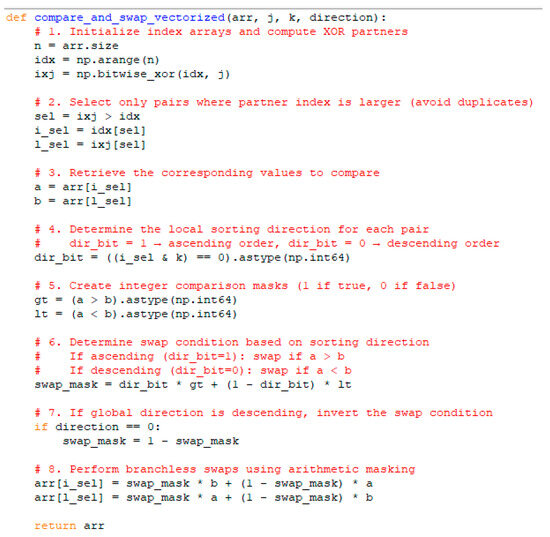 def compare_and_swap_vectorized(arr, j, k, direction):
    # 1. Initialize index arrays and compute XOR partners
    n = arr.size
    idx = np.arange(n)
    ixj = np.bitwise_xor(idx, j)

    # 2. Select only pairs where partner index is larger (avoid duplicates)
    sel = ixj > idx
    i_sel = idx[sel]
    l_sel = ixj[sel]

    # 3. Retrieve the corresponding values to compare
    a = arr[i_sel]
    b = arr[l_sel]

    # 4. Determine the local sorting direction for each pair
    #    dir_bit = 1 → ascending order, dir_bit = 0 → descending order
    dir_bit = ((i_sel & k) == 0).astype(np.int64)

    # 5. Create integer comparison masks (1 if true, 0 if false)
    gt = (a > b).astype(np.int64)
    lt = (a < b).astype(np.int64)

    # 6. Determine swap condition based on sorting direction
    #    If ascending (dir_bit=1): swap if a > b
    #    If descending (dir_bit=0): swap if a < b
    swap_mask = dir_bit * gt + (1 - dir_bit) * lt

    # 7. If global direction is descending, invert the swap condition
    if direction == 0:
        swap_mask = 1 - swap_mask

    # 8. Perform branchless swaps using arithmetic masking
    arr[i_sel] = swap_mask * b + (1 - swap_mask) * a
    arr[l_sel] = swap_mask * a + (1 - swap_mask) * b

    return arr